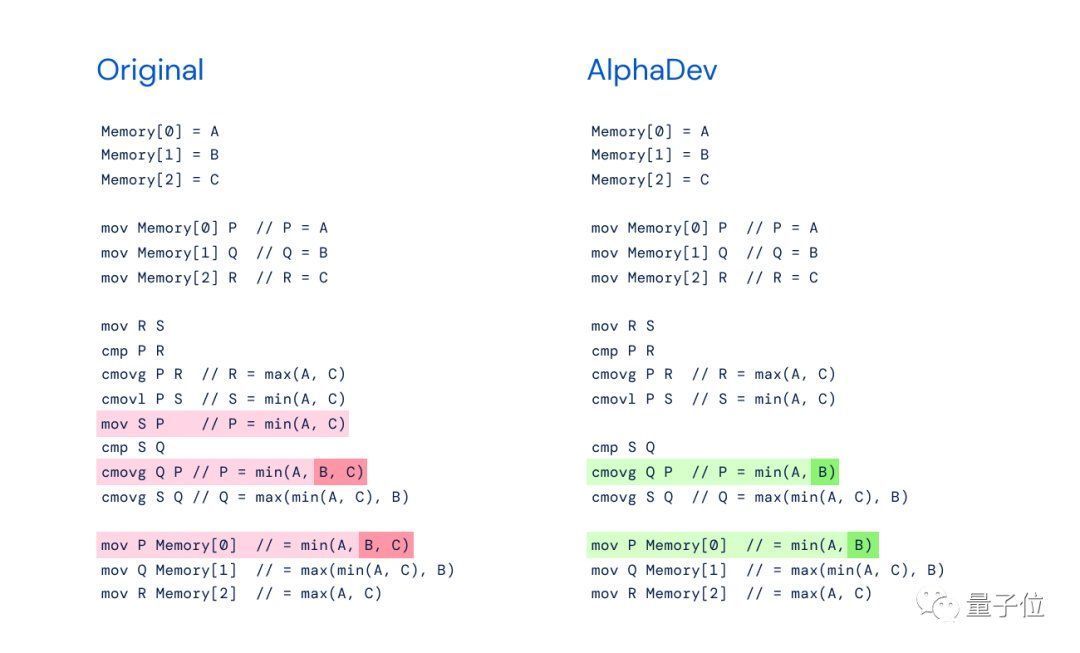 Original

Memory[0] = A
Memory[1] = B
Memory[2] = C

mov Memory[0] P // P = A
mov Memory[1] Q // Q = B
mov Memory[2] R // R = C

mov R S
cmp P R
cmovg P R // R = max(A, C)
cmovl P S // S = min(A, C)
mov S P // P = min(A, C)
cmp S Q
cmovg Q P // P = min(A, B, C)
cmovg S Q // Q = max(min(A, C), B)

mov P Memory[0] // = min(A, B, C)
mov Q Memory[1] // = max(min(A, C), B)
mov R Memory[2] // = max(A, C)

AlphaDev

Memory[0] = A
Memory[1] = B
Memory[2] = C

mov Memory[0] P // P = A
mov Memory[1] Q // Q = B
mov Memory[2] R // R = C

mov R S
cmp P R
cmovg P R // R = max(A, C)
cmovl P S // S = min(A, C)

cmp S Q
cmovg Q P // P = min(A, B)
cmovg S Q // Q = max(min(A, C), B)

mov P Memory[0] // = min(A, B)
mov Q Memory[1] // = max(min(A, C), B)
mov R Memory[2] // = max(A, C)

量子位